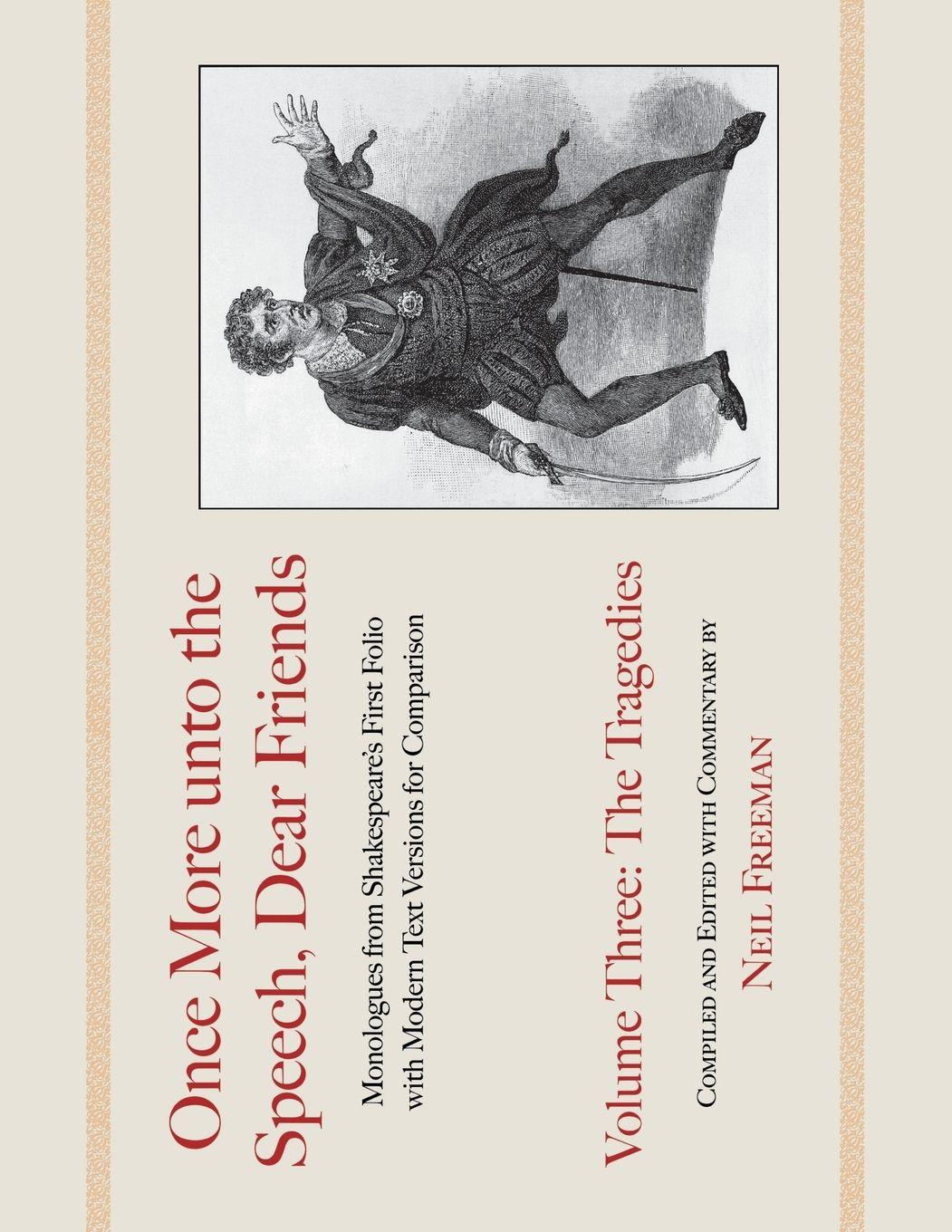 Once More unto the Speech, Dear Friends

Monologues from Shakespeare's First Folio with Modern Text Versions for Comparison

Volume Three: The Tragedies

Compiled and Edited with Commentary by

Neil Freeman